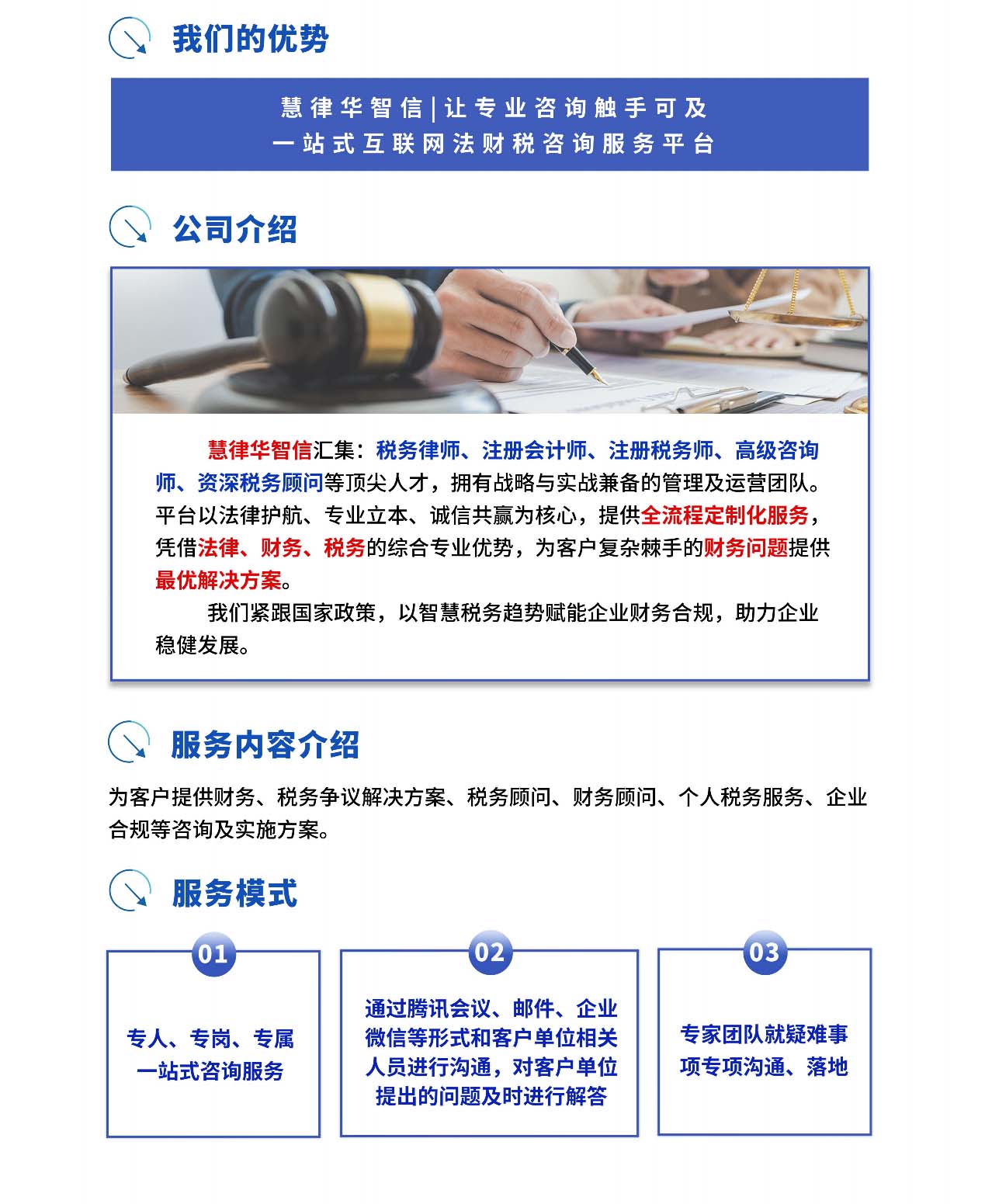 我们的优势

慧律华智信|让专业咨询触手可及
一站式互联网法财税咨询服务平台

公司介绍

慧律华智信汇集：税务律师、注册会计师、注册税务师、高级咨询师、资深税务顾问等顶尖人才，拥有战略与实战兼备的管理及运营团队。平台以法律护航、专业立本、诚信共赢为核心，提供全流程定制化服务，凭借法律、财务、税务的综合专业优势，为客户复杂棘手的财务问题提供最优解决方案。

我们紧跟国家政策，以智慧税务趋势赋能企业财务合规，助力企业稳健发展。

服务内容介绍

为客户提供财务、税务争议解决方案、税务顾问、财务顾问、个人税务服务、企业合规等咨询及实施方案。

服务模式

01
专人、专岗、专属
一站式咨询服务

02
通过腾讯会议、邮件、企业微信等形式和客户单位相关人员进行沟通，对客户单位提出的问题及时进行解答

03
专家团队就疑难事项专项沟通、落地